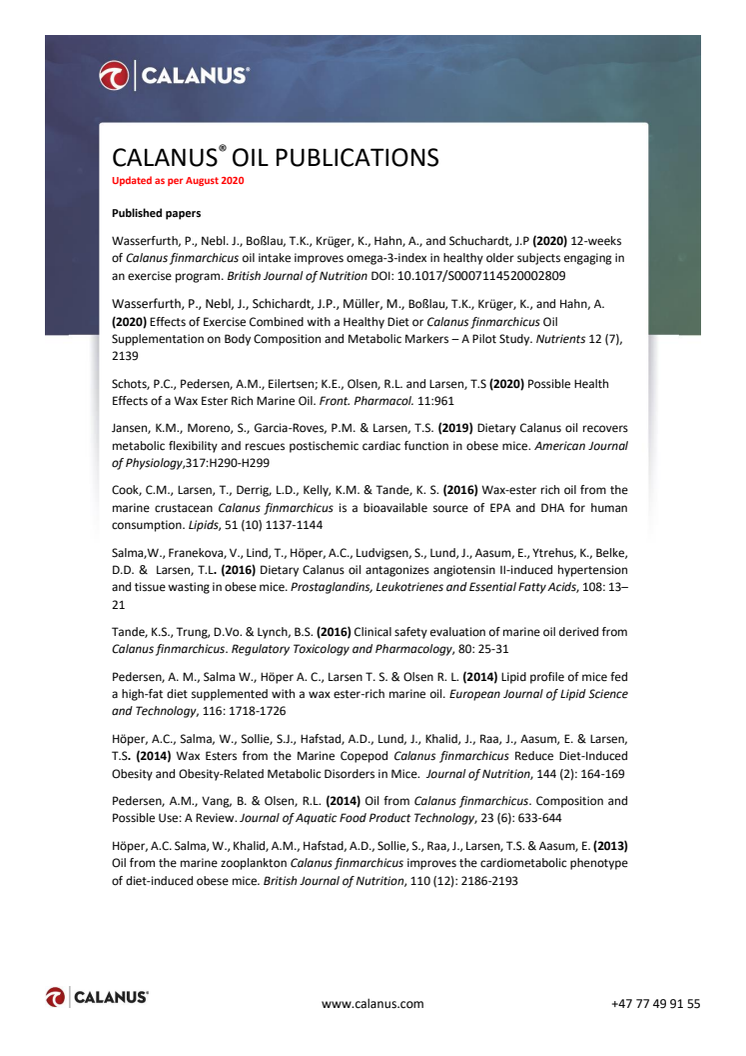 CALANUS®

CALANUS® OIL PUBLICATIONS
Updated as per August 2020

Published papers

Wasserfurth, P., Nebl. J., Boßlau, T.K., Krüger, K., Hahn, A., and Schuchardt, J.P (2020) 12-weeks of Calanus finmarchicus oil intake improves omega-3-index in healthy older subjects engaging in an exercise program. British Journal of Nutrition DOI: 10.1017/S0007114520002809

Wasserfurth, P., Nebl, J., Schichardt, J.P., Müller, M., Boßlau, T.K., Krüger, K., and Hahn, A. (2020) Effects of Exercise Combined with a Healthy Diet or Calanus finmarchicus Oil Supplementation on Body Composition and Metabolic Markers – A Pilot Study. Nutrients 12 (7), 2139

Schots, P.C., Pedersen, A.M., Eilertsen; K.E., Olsen, R.L. and Larsen, T.S (2020) Possible Health Effects of a Wax Ester Rich Marine Oil. Front. Pharmacol. 11:961

Jansen, K.M., Moreno, S., Garcia-Roves, P.M. & Larsen, T.S. (2019) Dietary Calanus oil recovers metabolic flexibility and rescues postischemic cardiac function in obese mice. American Journal of Physiology,317:H290-H299

Cook, C.M., Larsen, T., Derrig, L.D., Kelly, K.M. & Tande, K. S. (2016) Wax-ester rich oil from the marine crustacean Calanus finmarchicus is a bioavailable source of EPA and DHA for human consumption. Lipids, 51 (10) 1137-1144

Salma,W., Franekova, V., Lind, T., Höper, A.C., Ludvigsen, S., Lund, J., Aasum, E., Ytrehus, K., Belke, D.D. & Larsen, T.L. (2016) Dietary Calanus oil antagonizes angiotensin II-induced hypertension and tissue wasting in obese mice. Prostaglandins, Leukotrienes and Essential Fatty Acids, 108: 13–21

Tande, K.S., Trung, D.Vo. & Lynch, B.S. (2016) Clinical safety evaluation of marine oil derived from Calanus finmarchicus. Regulatory Toxicology and Pharmacology, 80: 25-31

Pedersen, A. M., Salma W., Höper A. C., Larsen T. S. & Olsen R. L. (2014) Lipid profile of mice fed a high-fat diet supplemented with a wax ester-rich marine oil. European Journal of Lipid Science and Technology, 116: 1718-1726

Höper, A.C., Salma, W., Sollie, S.J., Hafstad, A.D., Lund, J., Khalid, J., Raa, J., Aasum, E. & Larsen, T.S. (2014) Wax Esters from the Marine Copepod Calanus finmarchicus Reduce Diet-Induced Obesity and Obesity-Related Metabolic Disorders in Mice. Journal of Nutrition, 144 (2): 164-169

Pedersen, A.M., Vang, B. & Olsen, R.L. (2014) Oil from Calanus finmarchicus. Composition and Possible Use: A Review. Journal of Aquatic Food Product Technology, 23 (6): 633-644

Höper, A.C. Salma, W., Khalid, A.M., Hafstad, A.D., Sollie, S., Raa, J., Larsen, T.S. & Aasum, E. (2013) Oil from the marine zooplankton Calanus finmarchicus improves the cardiometabolic phenotype of diet-induced obese mice. British Journal of Nutrition, 110 (12): 2186-2193

CALANUS®   www.calanus.com   +47 77 49 91 55